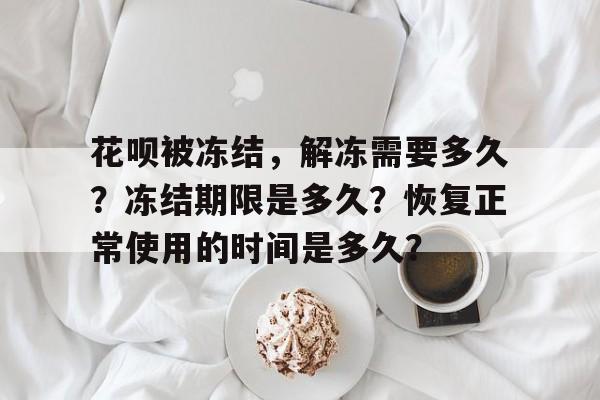 花呗被冻结，解冻需要多久？冻结期限是多久？恢复正常使用的时间是多久？